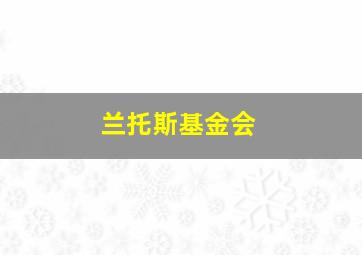 兰托斯基金会